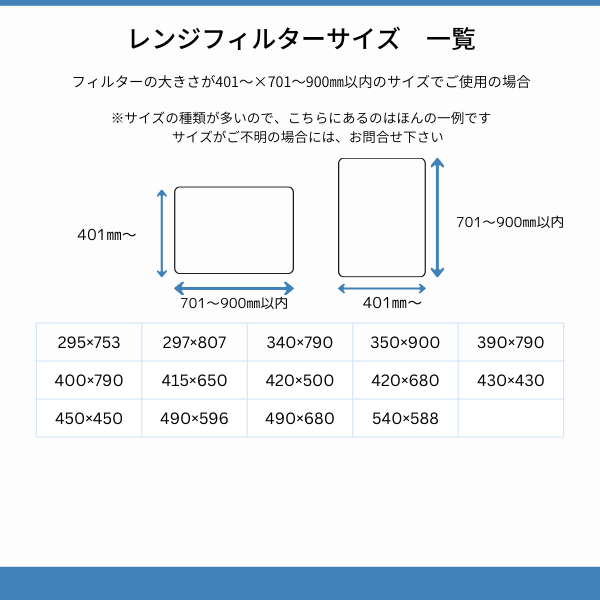 レンジフィルターサイズ　一覧

フィルターの大きさが401～×701～900㎜以内のサイズでご使用の場合

※サイズの種類が多いので、こちらにあるのはほんの一例です
サイズがご不明の場合には、お問合せ下さい

401㎜～

701～900㎜以内

701～900㎜以内

401㎜～

| 295×753 | 297×807 | 340×790 | 350×900 | 390×790 |
|---|---|---|---|---|
| 400×790 | 415×650 | 420×500 | 420×680 | 430×430 |
| 450×450 | 490×596 | 490×680 | 540×588 | |